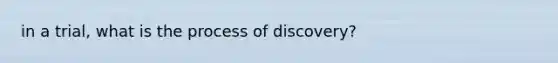 in a trial, what is the process of discovery?